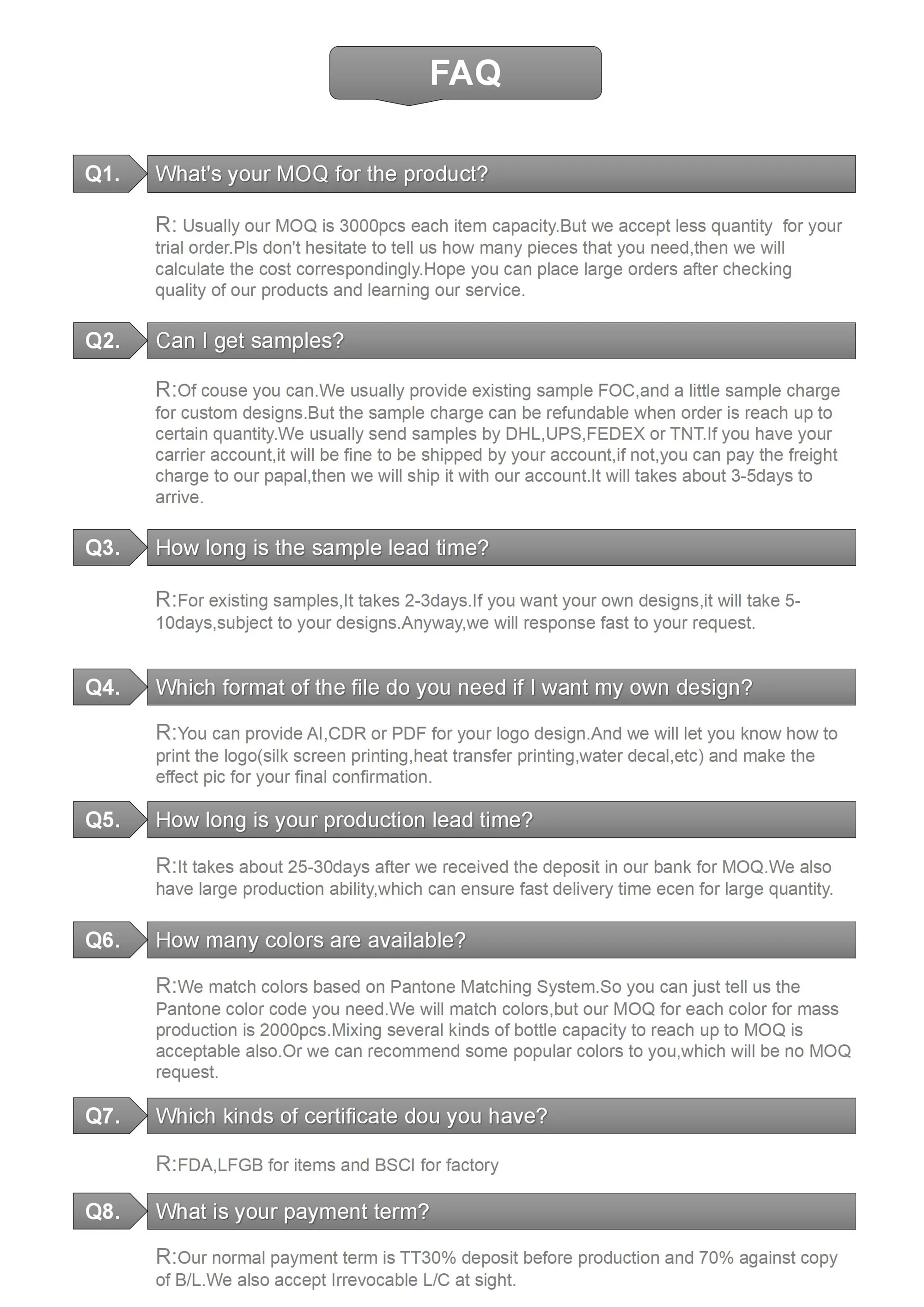 FAQ

Q1. What's your MOQ for the product?

R: Usually our MOQ is 3000pcs each item capacity.But we accept less quantity for your trial order.Pls don't hesitate to tell us how many pieces that you need,then we will calculate the cost correspondingly.Hope you can place large orders after checking quality of our products and learning our service.

Q2. Can I get samples?

R:Of couse you can.We usually provide existing sample FOC,and a little sample charge for custom designs.But the sample charge can be refundable when order is reach up to certain quantity.We usually send samples by DHL,UPS,FEDEX or TNT.If you have your carrier account,it will be fine to be shipped by your account,if not,you can pay the freight charge to our papal,then we will ship it with our account.It will takes about 3-5days to arrive.

Q3. How long is the sample lead time?

R:For existing samples,It takes 2-3days.If you want your own designs,it will take 5-10days,subject to your designs.Anyway,we will response fast to your request.

Q4. Which format of the file do you need if I want my own design?

R:You can provide AI,CDR or PDF for your logo design.And we will let you know how to print the logo(silk screen printing,heat transfer printing,water decal,etc) and make the effect pic for your final confirmation.

Q5. How long is your production lead time?

R:It takes about 25-30days after we received the deposit in our bank for MOQ.We also have large production ability,which can ensure fast delivery time ecen for large quantity.

Q6. How many colors are available?

R:We match colors based on Pantone Matching System.So you can just tell us the Pantone color code you need.We will match colors,but our MOQ for each color for mass production is 2000pcs.Mixing several kinds of bottle capacity to reach up to MOQ is acceptable also.Or we can recommend some popular colors to you,which will be no MOQ request.

Q7. Which kinds of certificate dou you have?

R:FDA,LFGB for items and BSCI for factory

Q8. What is your payment term?

R:Our normal payment term is TT30% deposit before production and 70% against copy of B/L.We also accept Irrevocable L/C at sight.